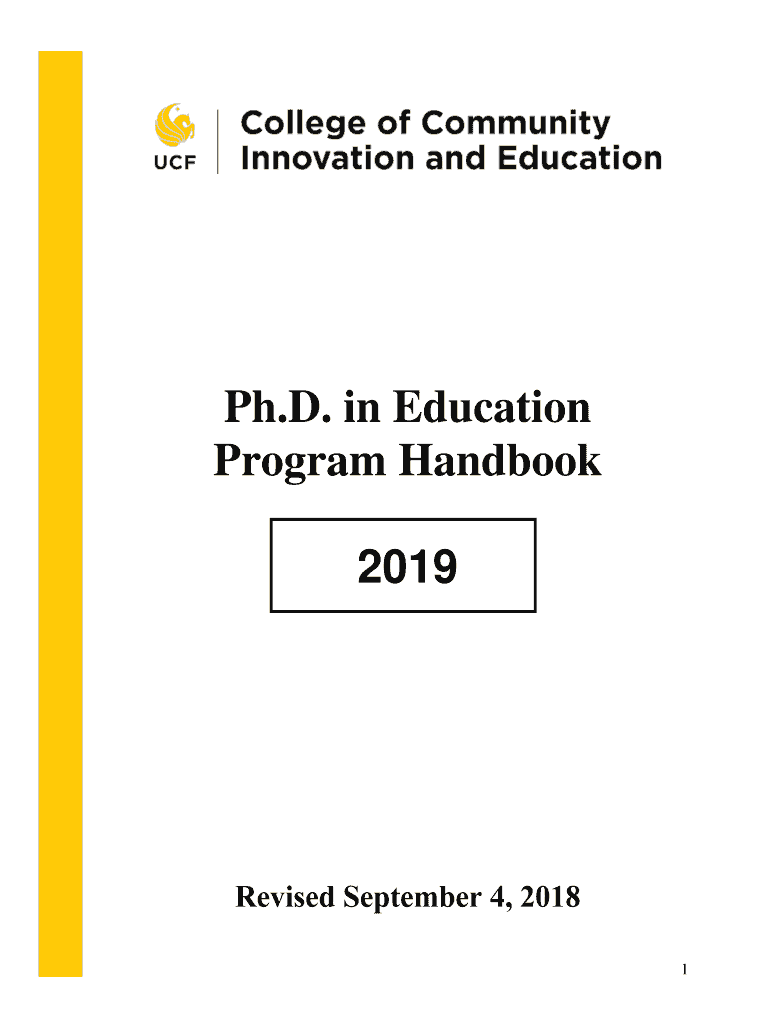 UCF

College of Community Innovation and Education

Ph.D. in Education Program Handbook

2019

Revised September 4, 2018

1